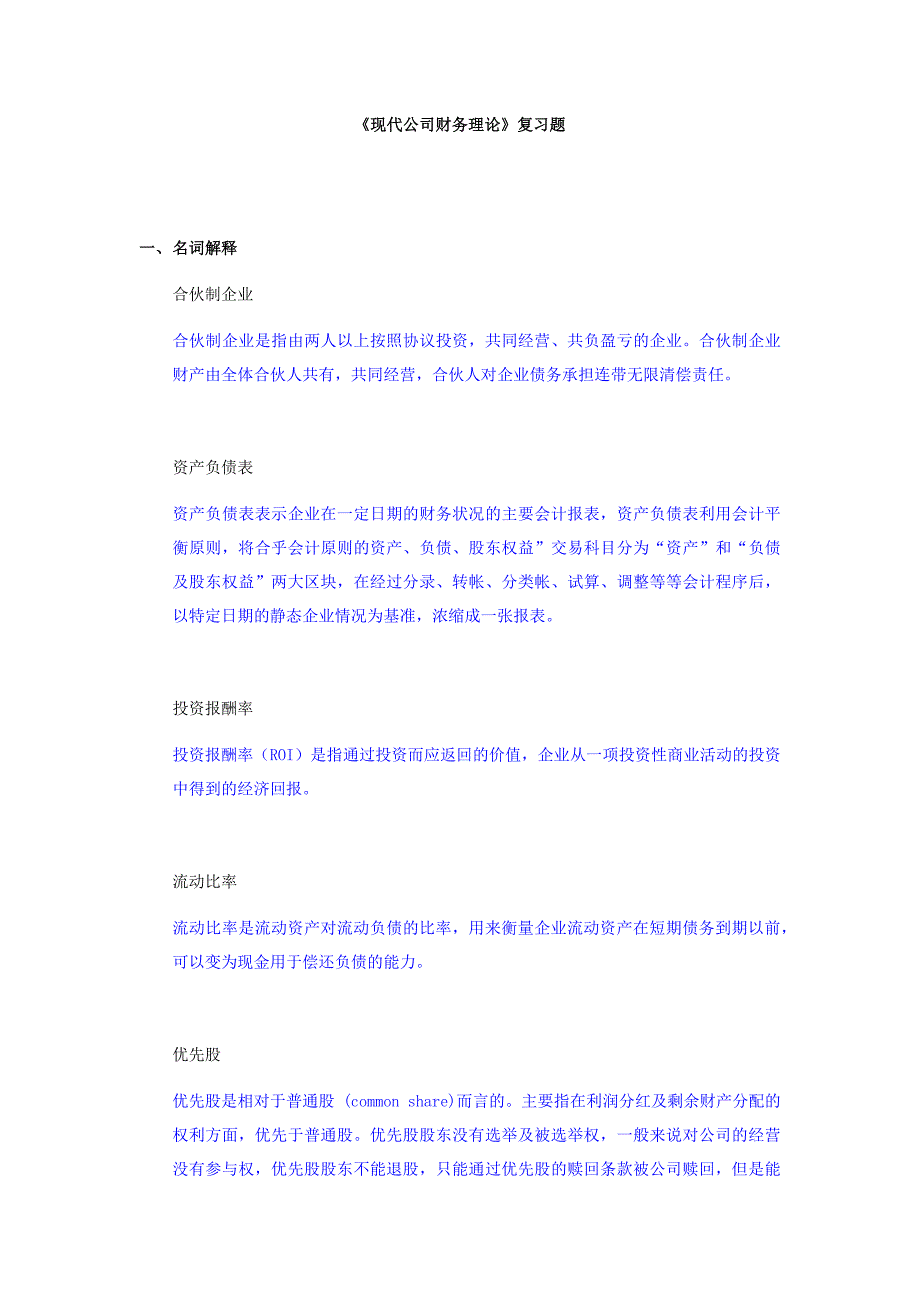 《现代公司财务理论》复习题

一、名词解释

合伙制企业

合伙制企业是指由两人以上按照协议投资，共同经营、共负盈亏的企业。合伙制企业财产由全体合伙人共有，共同经营，合伙人对企业债务承担连带无限清偿责任。

资产负债表

资产负债表表示企业在一定日期的财务状况的主要会计报表，资产负债表利用会计平衡原则，将合乎会计原则的资产、负债、股东权益”交易科目分为“资产”和“负债及股东权益”两大区块，在经过分录、转帐、分类帐、试算、调整等等会计程序后，以特定日期的静态企业情况为基准，浓缩成一张报表。

投资报酬率

投资报酬率（ROI）是指通过投资而应返回的价值，企业从一项投资性商业活动的投资中得到的经济回报。

流动比率

流动比率是流动资产对流动负债的比率，用来衡量企业流动资产在短期债务到期以前，可以变为现金用于偿还负债的能力。

优先股

优先股是相对于普通股 (common share)而言的。主要指在利润分红及剩余财产分配的权利方面，优先于普通股。优先股股东没有选举及被选举权，一般来说对公司的经营没有参与权，优先股股东不能退股，只能通过优先股的赎回条款被公司赎回，但是能